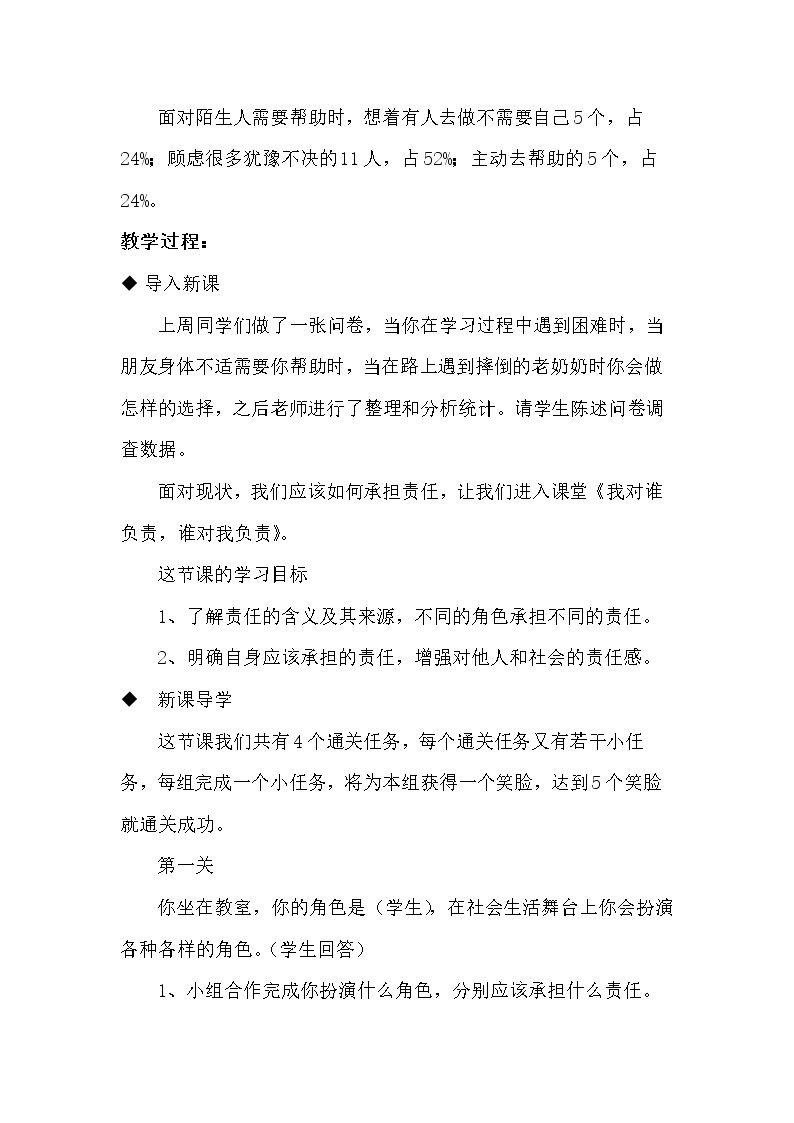 面对陌生人需要帮助时，想着有人去做不需要自己5个，占24%；顾虑很多犹豫不决的11人，占52%；主动去帮助的5个，占24%。

教学过程：

◆ 导入新课

上周同学们做了一张问卷，当你在学习过程中遇到困难时，当朋友身体不适需要你帮助时，当在路上遇到摔倒的老奶奶时你会做怎样的选择，之后老师进行了整理和分析统计。请学生陈述问卷调查数据。

面对现状，我们应该如何承担责任，让我们进入课堂《我对谁负责，谁对我负责》。

这节课的学习目标

1、了解责任的含义及其来源，不同的角色承担不同的责任。

2、明确自身应该承担的责任，增强对他人和社会的责任感。

◆ 新课导学

这节课我们共有4个通关任务，每个通关任务又有若干小任务，每组完成一个小任务，将为本组获得一个笑脸，达到5个笑脸就通关成功。

第一关

你坐在教室，你的角色是（学生），在社会生活舞台上你会扮演各种各样的角色。（学生回答）

1、小组合作完成你扮演什么角色，分别应该承担什么责任。